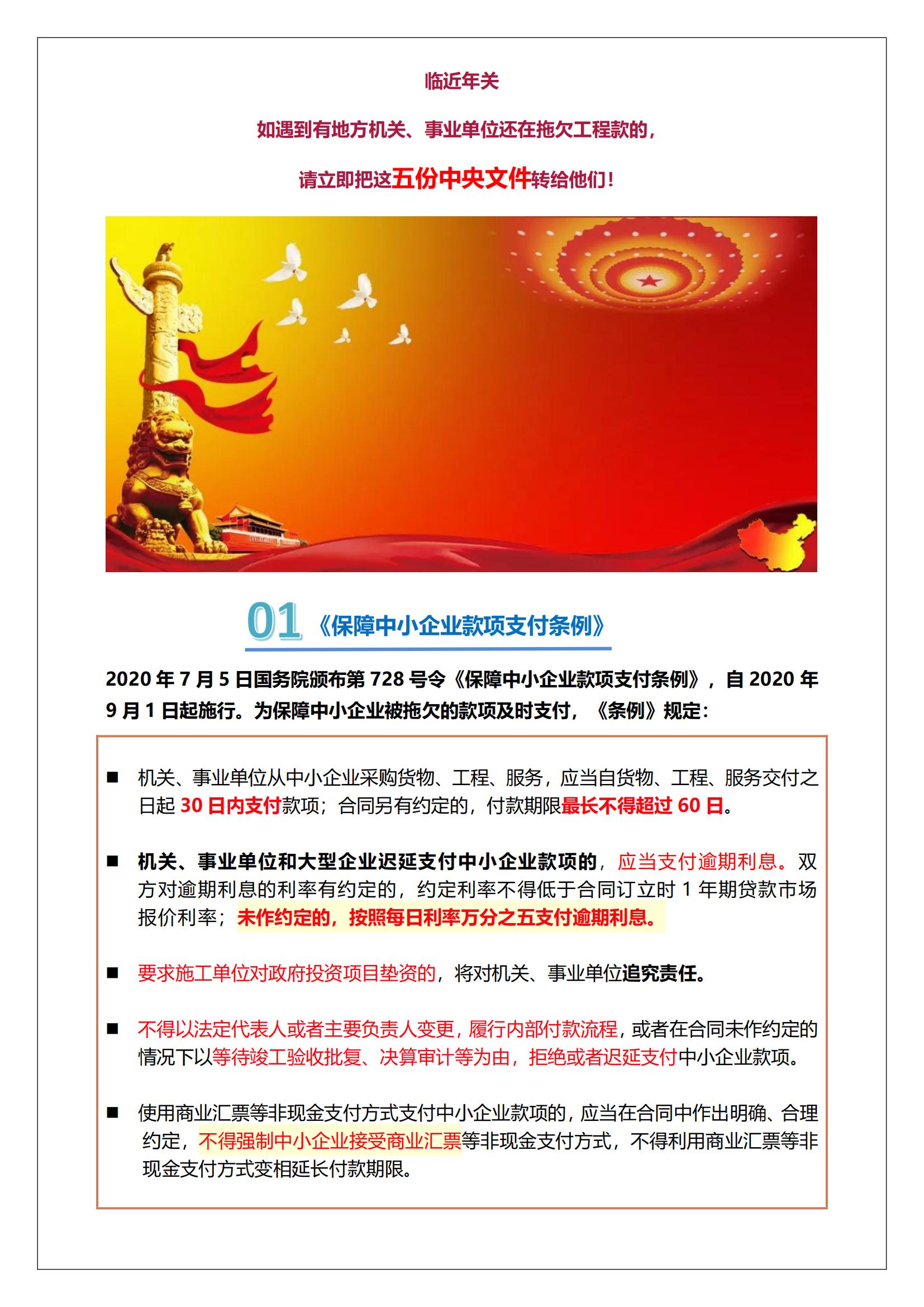 临近年关

如遇到有地方机关、事业单位还在拖欠工程款的，

请立即把这五份中央文件转给他们！

01 《保障中小企业款项支付条例》

2020 年 7 月 5 日国务院颁布第 728 号令《保障中小企业款项支付条例》，自 2020 年 9 月 1 日起施行。为保障中小企业被拖欠的款项及时支付，《条例》规定：

■ 机关、事业单位从中小企业采购货物、工程、服务，应当自货物、工程、服务交付之日起 30 日内支付款项；合同另有约定的，付款期限最长不得超过 60 日。

■ 机关、事业单位和大型企业迟延支付中小企业款项的，应当支付逾期利息。双方对逾期利息的利率有约定的，约定利率不得低于合同订立时 1 年期贷款市场报价利率；未作约定的，按照每日利率万分之五支付逾期利息。

■ 要求施工单位对政府投资项目垫资的，将对机关、事业单位追究责任。

■ 不得以法定代表人或者主要负责人变更，履行内部付款流程，或者在合同未作约定的情况下以等待竣工验收批复、决算审计等为由，拒绝或者迟延支付中小企业款项。

■ 使用商业汇票等非现金支付方式支付中小企业款项的，应当在合同中作出明确、合理约定，不得强制中小企业接受商业汇票等非现金支付方式，不得利用商业汇票等非现金支付方式变相延长付款期限。